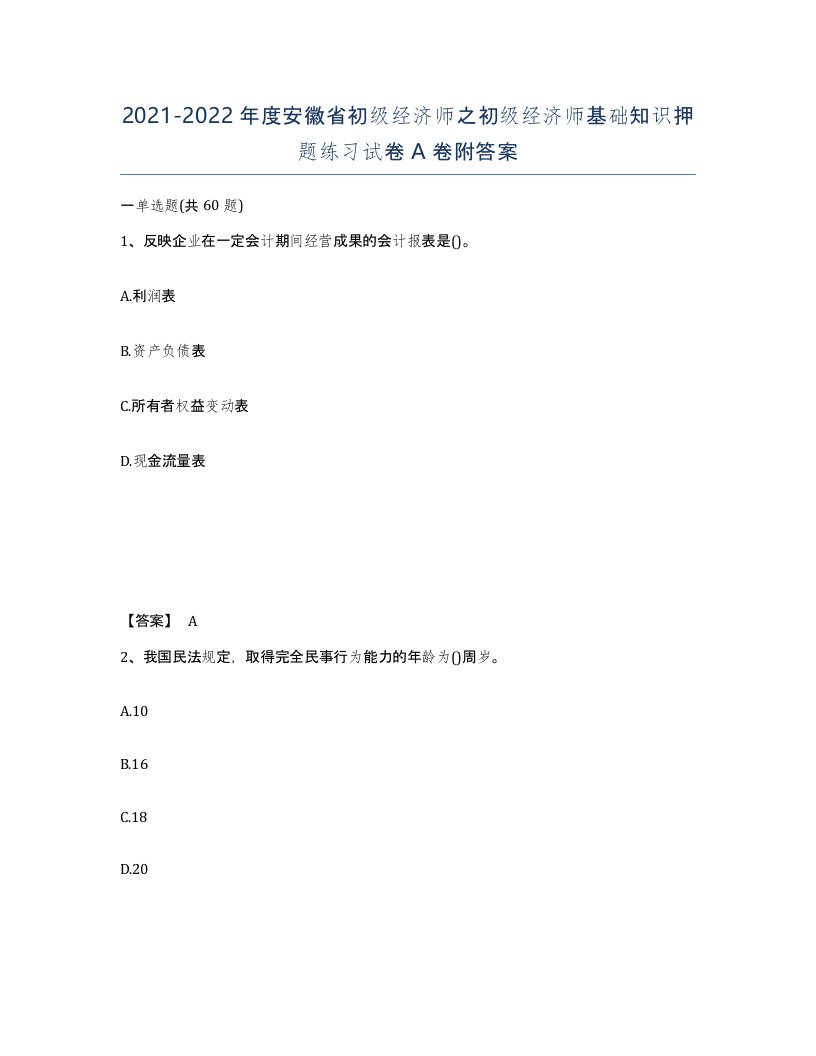 2021-2022年度安徽省初级经济师之初级经济师基础知识押题练习试卷A卷附答案

一单选题(共60题)

1、反映企业在一定会计期间经营成果的会计报表是()。

A.利润表

B.资产负债表

C.所有者权益变动表

D.现金流量表

【答案】 A

2、我国民法规定，取得完全民事行为能力的年龄为()周岁。

A.10

B.16

C.18

D.20